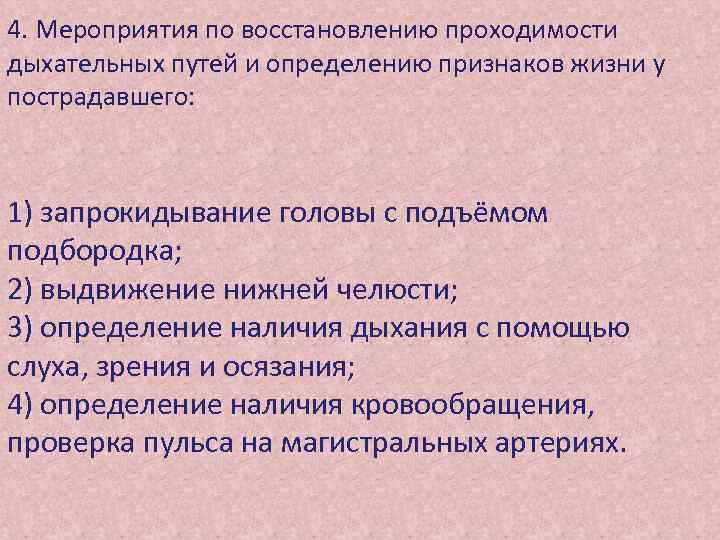 4. Мероприятия по восстановлению проходимости дыхательных путей и определению признаков жизни у пострадавшего:

1) запрокидывание головы с подъёмом подбородка;
2) выдвижение нижней челюсти;
3) определение наличия дыхания с помощью слуха, зрения и осязания;
4) определение наличия кровообращения, проверка пульса на магистральных артериях.